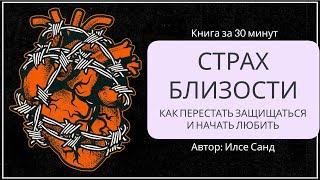 Книга за 30 минут

СТРАХ БЛИЗОСТИ

КАК ПЕРЕСТАТЬ ЗАЩИЩАТЬСЯ И НАЧАТЬ ЛЮБИТЬ

Автор: Илсе Санд